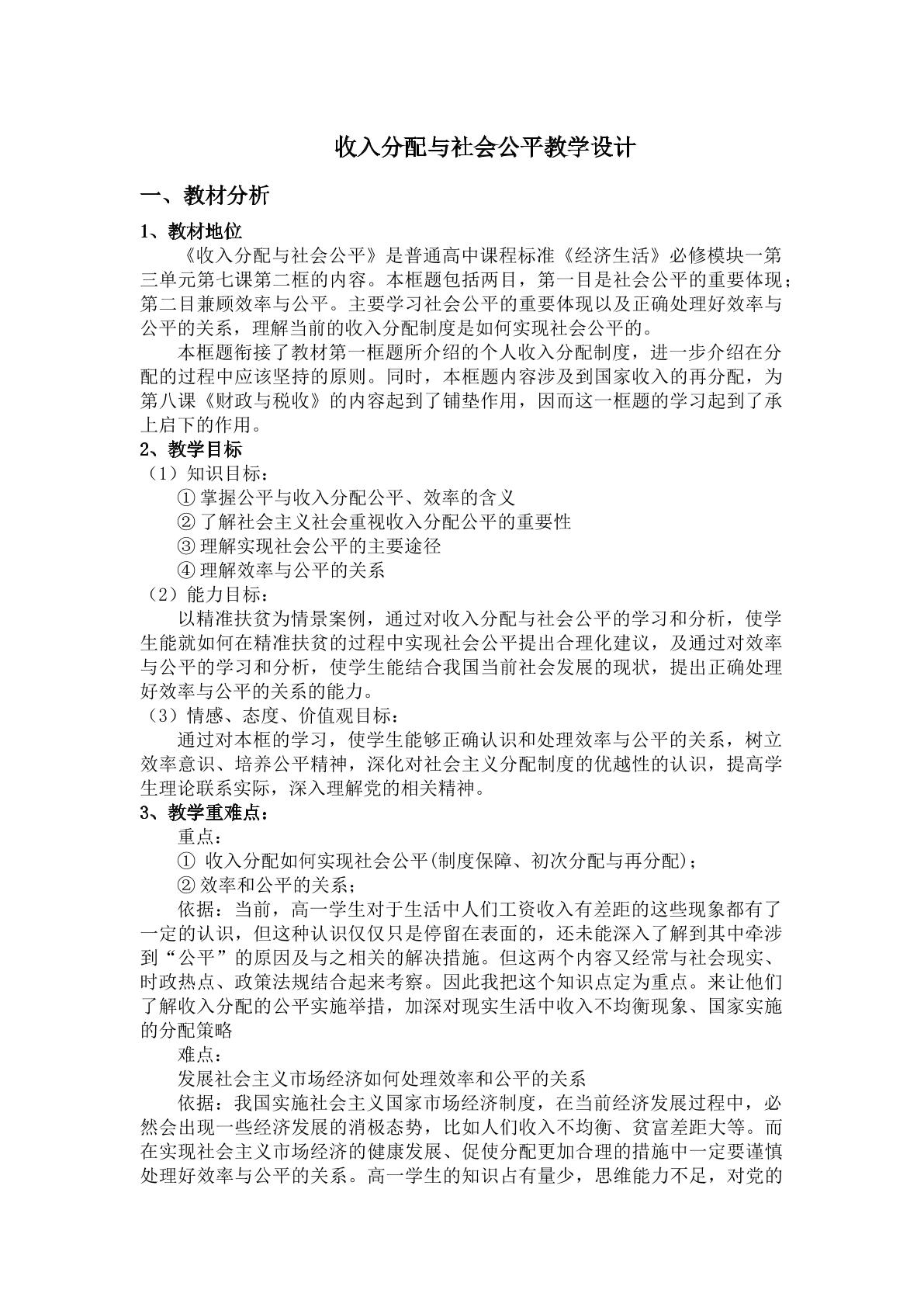 收入分配与社会公平教学设计

一、教材分析

1、教材地位

《收入分配与社会公平》是普通高中课程标准《经济生活》必修模块一第三单元第七课第二框的内容。本框题包括两目，第一目是社会公平的重要体现；第二目兼顾效率与公平。主要学习社会公平的重要体现以及正确处理好效率与公平的关系，理解当前的收入分配制度是如何实现社会公平的。

本框题衔接了教材第一框题所介绍的个人收入分配制度，进一步介绍在分配的过程中应该坚持的原则。同时，本框题内容涉及到国家收入的再分配，为第八课《财政与税收》的内容起到了铺垫作用，因而这一框题的学习起到了承上启下的作用。

2、教学目标

（1）知识目标：

①掌握公平与收入分配公平、效率的含义

②了解社会主义社会重视收入分配公平的重要性

③理解实现社会公平的主要途径

④理解效率与公平的关系

（2）能力目标：

以精准扶贫为情景案例，通过对收入分配与社会公平的学习和分析，使学生能就如何在精准扶贫的过程中实现社会公平提出合理化建议，及通过对效率与公平的学习和分析，使学生能结合我国当前社会发展的现状，提出正确处理好效率与公平的关系的能力。

（3）情感、态度、价值观目标：

通过对本框的学习，使学生能够正确认识和处理效率与公平的关系，树立效率意识、培养公平精神，深化对社会主义分配制度的优越性的认识，提高学生理论联系实际，深入理解党的相关精神。

3、教学重难点：

重点：

①收入分配如何实现社会公平(制度保障、初次分配与再分配)；

②效率和公平的关系；

依据：当前，高一学生对于生活中人们工资收入有差距的这些现象都有了一定的认识，但这种认识仅仅只是停留在表面的，还未能深入了解到其中牵涉到“公平”的原因及与之相关的解决措施。但这两个内容又经常与社会现实、时政热点、政策法规结合起来考察。因此我把这个知识点定为重点。来让他们了解收入分配的公平实施举措，加深对现实生活中收入不均衡现象、国家实施的分配策略

难点：

发展社会主义市场经济如何处理效率和公平的关系

依据：我国实施社会主义国家市场经济制度，在当前经济发展过程中，必然会出现一些经济发展的消极态势，比如人们收入不均衡、贫富差距大等。而在实现社会主义市场经济的健康发展、促使分配更加合理的措施中一定要谨慎处理好效率与公平的关系。高一学生的知识占有量少，思维能力不足，对党的